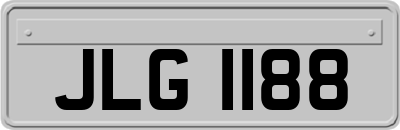 JLG 1188